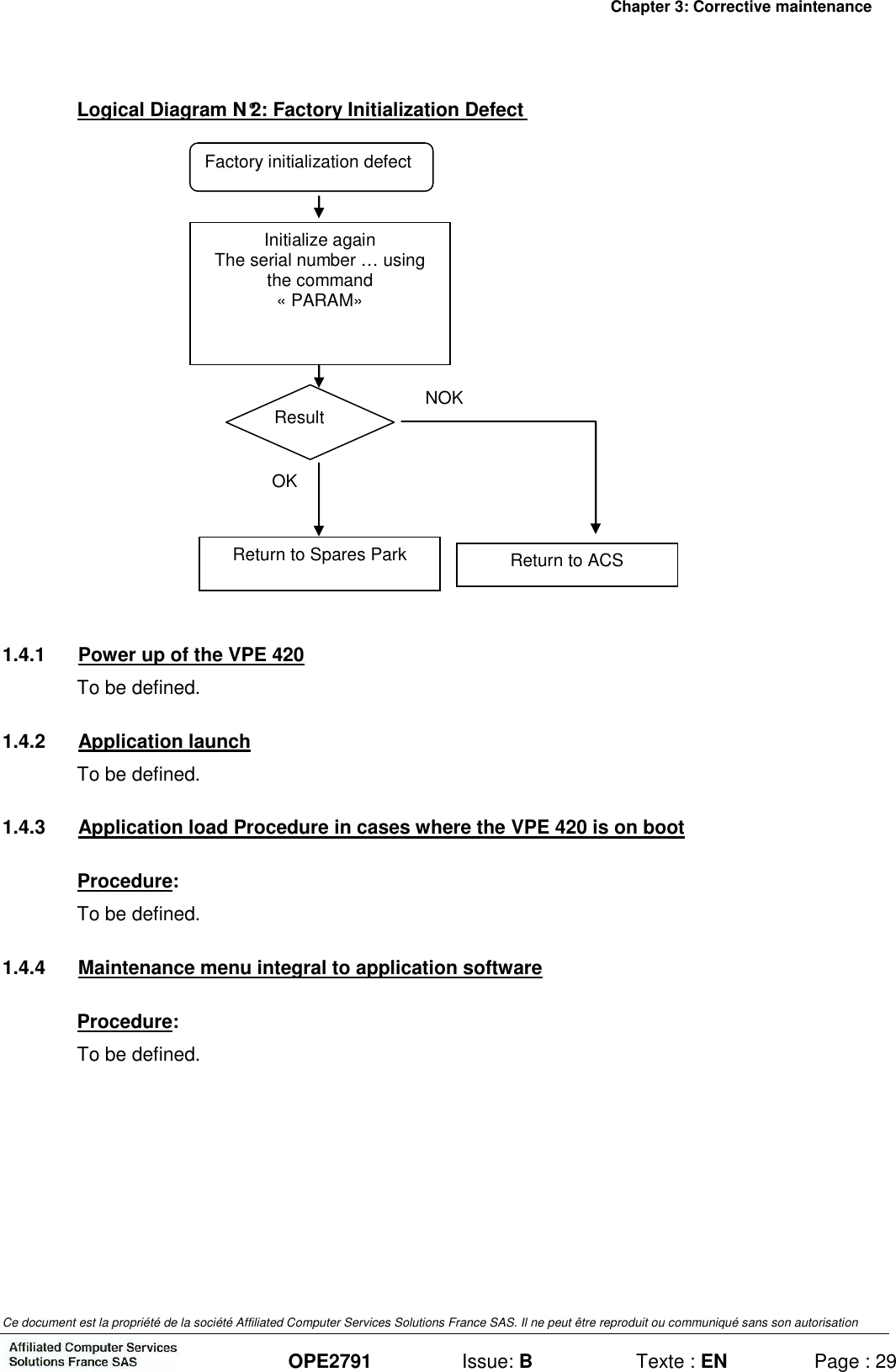 Chapter 3: Corrective maintenance

Logical Diagram N°2: Factory Initialization Defect

Factory initialization defect

Initialize again
The serial number … using the command
« PARAM»

Result

NOK

OK

Return to Spares Park

Return to ACS

1.4.1 Power up of the VPE 420

To be defined.

1.4.2 Application launch

To be defined.

1.4.3 Application load Procedure in cases where the VPE 420 is on boot

Procedure:

To be defined.

1.4.4 Maintenance menu integral to application software

Procedure:

To be defined.

Ce document est la propriété de la société Affiliated Computer Services Solutions France SAS. Il ne peut être reproduit ou communiqué sans son autorisation

Affiliated Computer Services Solutions France SAS

OPE2791 Issue: B Texte : EN Page : 29